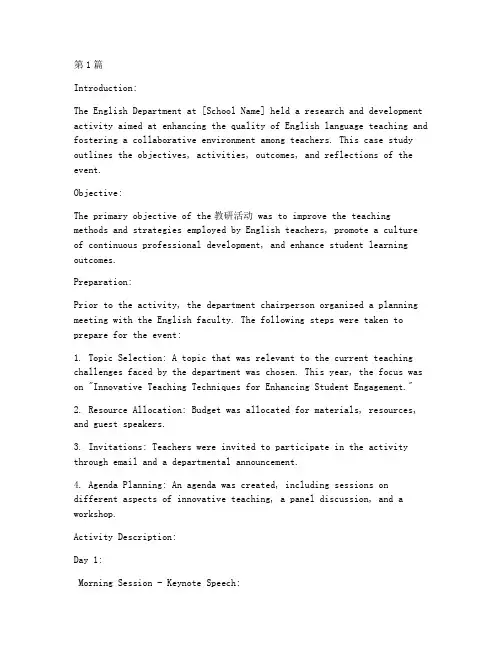 第1篇

Introduction:

The English Department at [School Name] held a research and development activity aimed at enhancing the quality of English language teaching and fostering a collaborative environment among teachers. This case study outlines the objectives, activities, outcomes, and reflections of the event.

Objective:

The primary objective of the 教研活动 was to improve the teaching methods and strategies employed by English teachers, promote a culture of continuous professional development, and enhance student learning outcomes.

Preparation:

Prior to the activity, the department chairperson organized a planning meeting with the English faculty. The following steps were taken to prepare for the event:

1. Topic Selection: A topic that was relevant to the current teaching challenges faced by the department was chosen. This year, the focus was on "Innovative Teaching Techniques for Enhancing Student Engagement."

2. Resource Allocation: Budget was allocated for materials, resources, and guest speakers.

3. Invitations: Teachers were invited to participate in the activity through email and a departmental announcement.

4. Agenda Planning: An agenda was created, including sessions on different aspects of innovative teaching, a panel discussion, and a workshop.

Activity Description:

Day 1:

Morning Session - Keynote Speech: